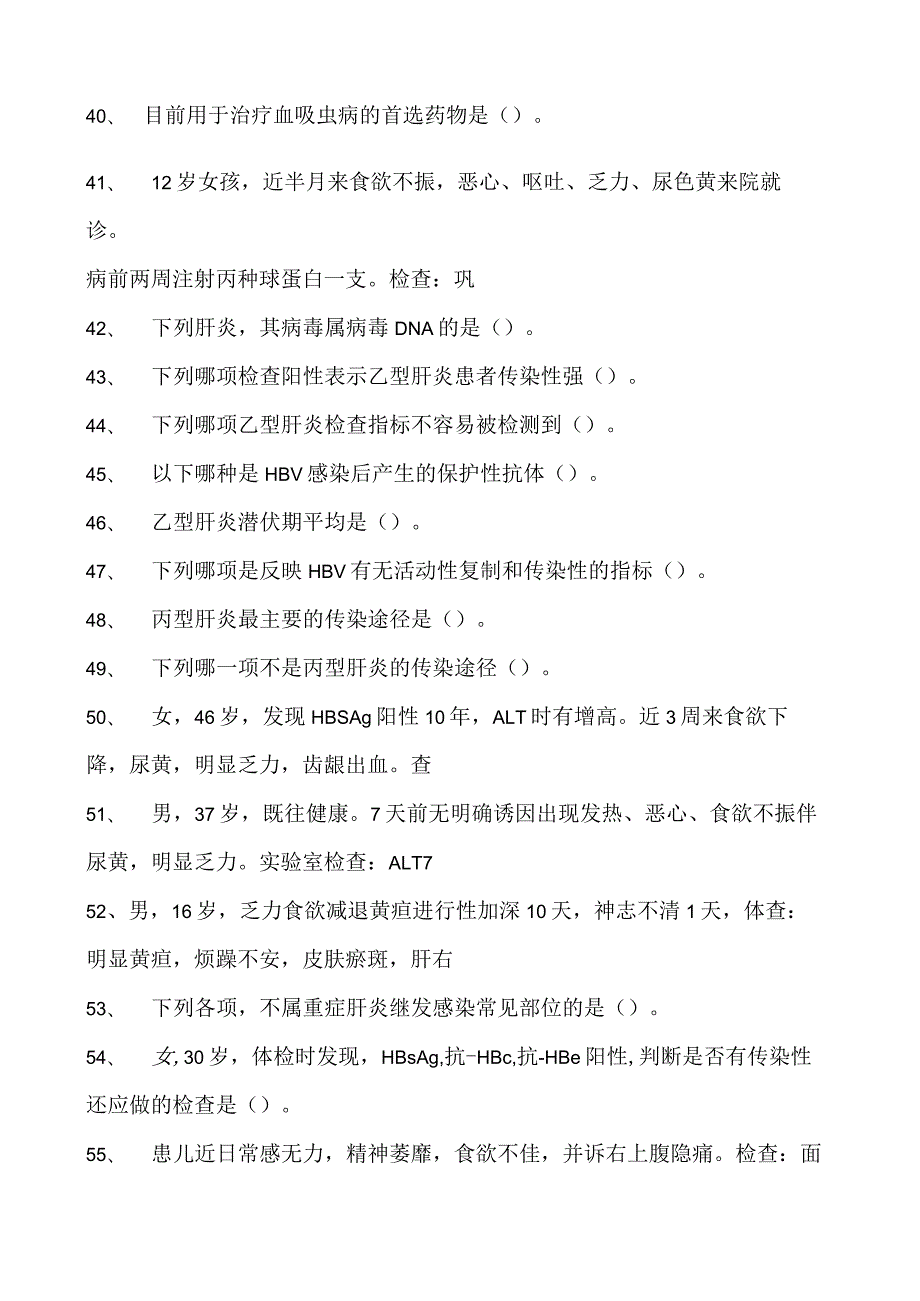 40、 目前用于治疗血吸虫病的首选药物是（）。

41、 12岁女孩，近半月来食欲不振，恶心、呕吐、乏力、尿色黄来院就诊。

病前两周注射丙种球蛋白一支。检查：巩

42、 下列肝炎，其病毒属病毒DNA的是（）。

43、 下列哪项检查阳性表示乙型肝炎患者传染性强（）。

44、 下列哪项乙型肝炎检查指标不容易被检测到（）。

45、 以下哪种是HBV感染后产生的保护性抗体（）。

46、 乙型肝炎潜伏期平均是（）。

47、 下列哪项是反映HBV有无活动性复制和传染性的指标（）。

48、 丙型肝炎最主要的传染途径是（）。

49、 下列哪一项不是丙型肝炎的传染途径（）。

50、 女，46岁，发现HBSAg阳性10年，ALT时有增高。近3周来食欲下降，尿黄，明显乏力，齿龈出血。查

51、 男，37岁，既往健康。7天前无明确诱因出现发热、恶心、食欲不振伴尿黄，明显乏力。实验室检查：ALT7

52、男，16岁，乏力食欲减退黄疸进行性加深10天，神志不清1天，体查：明显黄疸，烦躁不安，皮肤瘀斑，肝右

53、 下列各项，不属重症肝炎继发感染常见部位的是（）。

54、 女，30岁，体检时发现，HBsAg,抗-HBc,抗-HBe阳性，判断是否有传染性还应做的检查是（）。

55、 患儿近日常感无力，精神萎靡，食欲不佳，并诉右上腹隐痛。检查：面